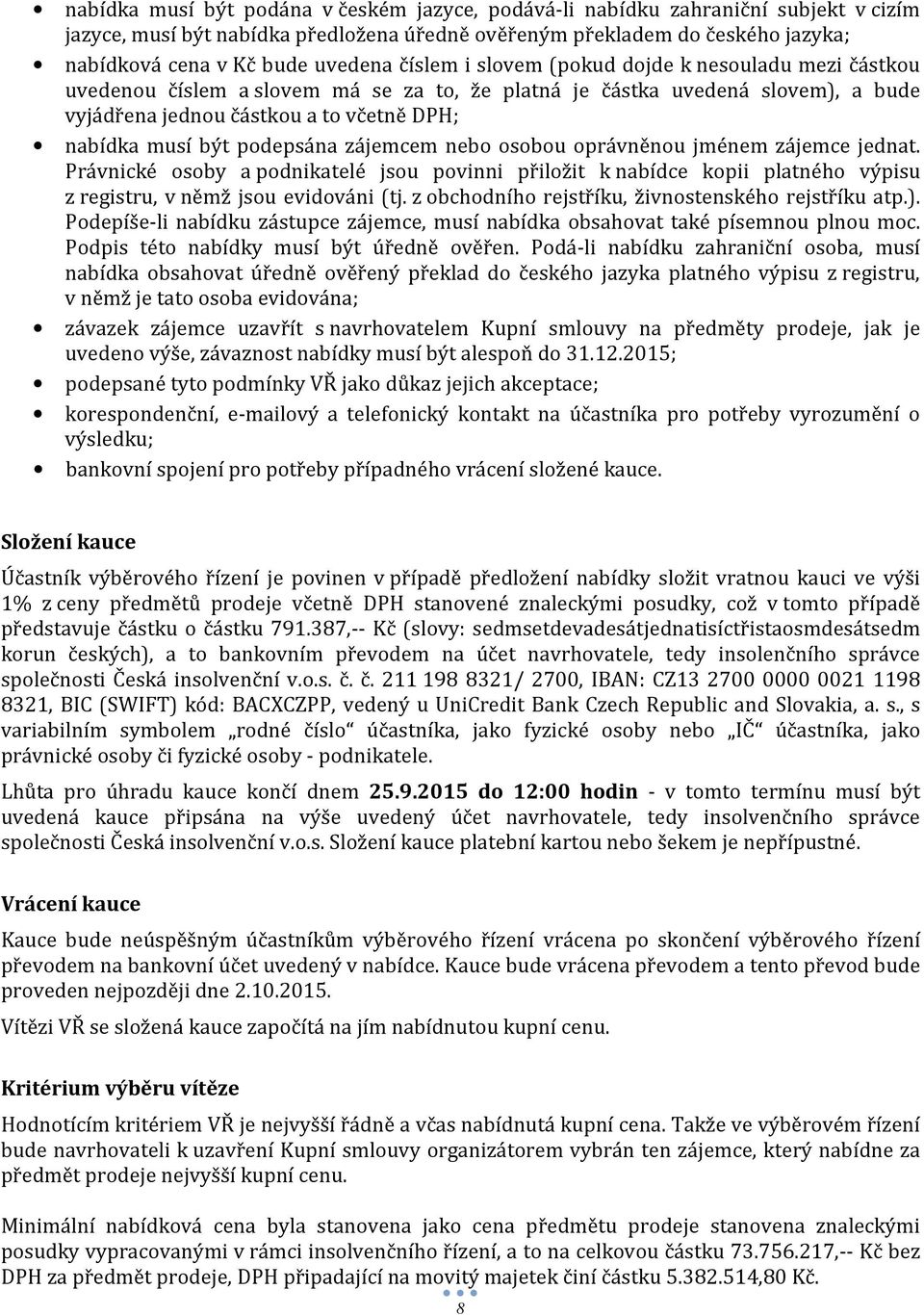 • nabídka musí být podána v českém jazyce, podává-li nabídku zahraniční subjekt v cizím jazyce, musí být nabídka předložena úředně ověřeným překladem do českého jazyka;

• nabídková cena v Kč bude uvedena číslem i slovem (pokud dojde k nesouladu mezi částkou uvedenou číslem a slovem má se za to, že platná je částka uvedená slovem), a bude vyjádřena jednou částkou a to včetně DPH;

• nabídka musí být podepsána zájemcem nebo osobou oprávněnou jménem zájemce jednat. Právnické osoby a podnikatelé jsou povinni přiložit k nabídce kopii platného výpisu z registru, v němž jsou evidováni (tj. z obchodního rejstříku, živnostenského rejstříku atp.). Podepíše-li nabídku zástupce zájemce, musí nabídka obsahovat také písemnou plnou moc. Podpis této nabídky musí být úředně ověřen. Podá-li nabídku zahraniční osoba, musí nabídka obsahovat úředně ověřený překlad do českého jazyka platného výpisu z registru, v němž je tato osoba evidována;

• závazek zájemce uzavřít s navrhovatelem Kupní smlouvy na předměty prodeje, jak je uvedeno výše, závaznost nabídky musí být alespoň do 31.12.2015;

• podepsané tyto podmínky VŘ jako důkaz jejich akceptace;

• korespondenční, e-mailový a telefonický kontakt na účastníka pro potřeby vyrozumění o výsledku;

• bankovní spojení pro potřeby případného vrácení složené kauce.

Složení kauce

Účastník výběrového řízení je povinen v případě předložení nabídky složit vratnou kauci ve výši 1% z ceny předmětů prodeje včetně DPH stanovené znaleckými posudky, což v tomto případě představuje částku o částku 791.387,-- Kč (slovy: sedmsetdevadesátjednatisíctřistaosmdesátsedm korun českých), a to bankovním převodem na účet navrhovatele, tedy insolenčního správce společnosti Česká insolvenční v.o.s. č. č. 211 198 8321/ 2700, IBAN: CZ13 2700 0000 0021 1198 8321, BIC (SWIFT) kód: BACXCZPP, vedený u UniCredit Bank Czech Republic and Slovakia, a. s., s variabilním symbolem „rodné číslo“ účastníka, jako fyzické osoby nebo „IČ“ účastníka, jako právnické osoby či fyzické osoby - podnikatele.

Lhůta pro úhradu kauce končí dnem 25.9.2015 do 12:00 hodin - v tomto termínu musí být uvedená kauce připsána na výše uvedený účet navrhovatele, tedy insolvenčního správce společnosti Česká insolvenční v.o.s. Složení kauce platební kartou nebo šekem je nepřípustné.

Vrácení kauce

Kauce bude neúspěšným účastníkům výběrového řízení vrácena po skončení výběrového řízení převodem na bankovní účet uvedený v nabídce. Kauce bude vrácena převodem a tento převod bude proveden nejpozději dne 2.10.2015.

Vítězi VŘ se složená kauce započítá na jím nabídnutou kupní cenu.

Kritérium výběru vítěze

Hodnotícím kritériem VŘ je nejvyšší řádně a včas nabídnutá kupní cena. Takže ve výběrovém řízení bude navrhovateli k uzavření Kupní smlouvy organizátorem vybrán ten zájemce, který nabídne za předmět prodeje nejvyšší kupní cenu.

Minimální nabídková cena byla stanovena jako cena předmětu prodeje stanovena znaleckými posudky vypracovanými v rámci insolvenčního řízení, a to na celkovou částku 73.756.217,-- Kč bez DPH za předmět prodeje, DPH připadající na movitý majetek činí částku 5.382.514,80 Kč.

8